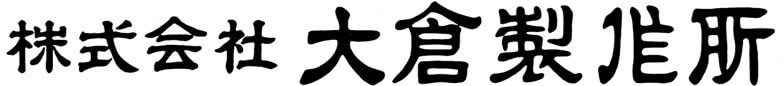 株式会社 大倉製作所